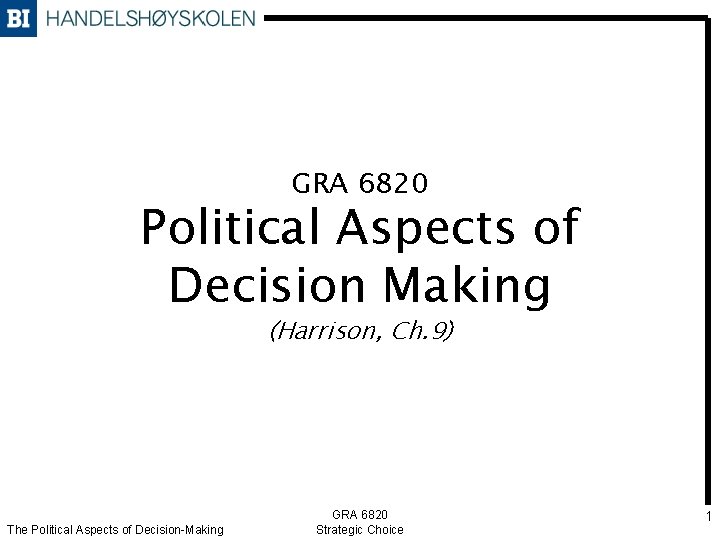 BI HANDELSHØYSKOLEN

GRA 6820

Political Aspects of Decision Making

(Harrison, Ch.9)

The Political Aspects of Decision-Making

GRA 6820
Strategic Choice

1